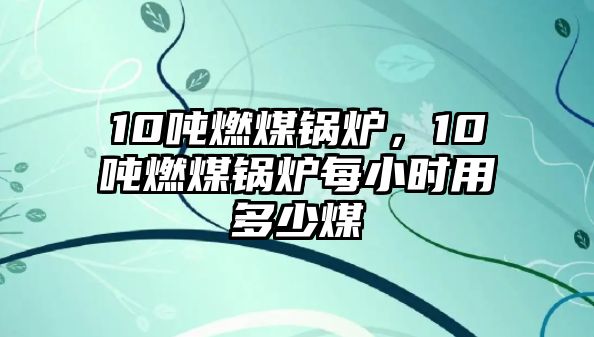 10吨燃煤锅炉，10吨燃煤锅炉每小时用多少煤